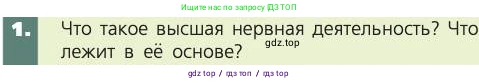 Ищите нас по запросу ГДЗ ТОП

1. Что такое высшая нервная деятельность? Что лежит в её основе?

gdz.top

gdz top / гдз топ / гдз top